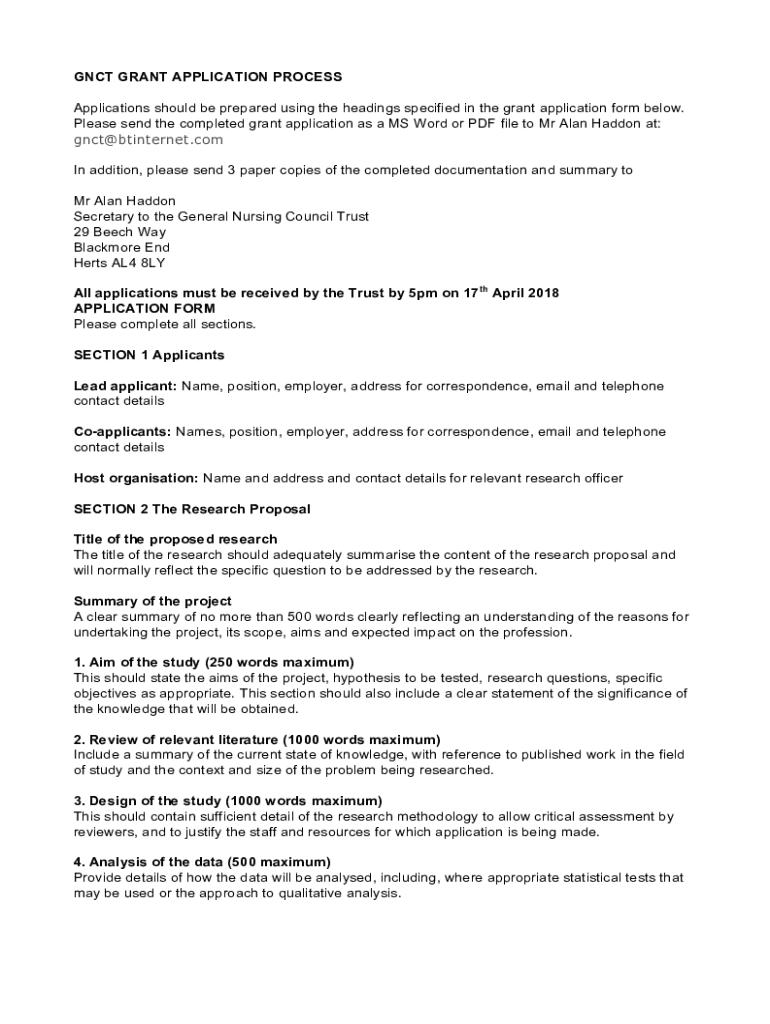 GNCT GRANT APPLICATION PROCESS

Applications should be prepared using the headings specified in the grant application form below. Please send the completed grant application as a MS Word or PDF file to Mr Alan Haddon at: gnct@btinternet.com

In addition, please send 3 paper copies of the completed documentation and summary to

Mr Alan Haddon
Secretary to the General Nursing Council Trust
29 Beech Way
Blackmore End
Herts AL4 8LY

All applications must be received by the Trust by 5pm on 17$^{th}$ April 2018
APPLICATION FORM
Please complete all sections.

SECTION 1 Applicants

Lead applicant: Name, position, employer, address for correspondence, email and telephone contact details

Co-applicants: Names, position, employer, address for correspondence, email and telephone contact details

Host organisation: Name and address and contact details for relevant research officer

SECTION 2 The Research Proposal

Title of the proposed research
The title of the research should adequately summarise the content of the research proposal and will normally reflect the specific question to be addressed by the research.

Summary of the project
A clear summary of no more than 500 words clearly reflecting an understanding of the reasons for undertaking the project, its scope, aims and expected impact on the profession.

1. Aim of the study (250 words maximum)
This should state the aims of the project, hypothesis to be tested, research questions, specific objectives as appropriate. This section should also include a clear statement of the significance of the knowledge that will be obtained.

2. Review of relevant literature (1000 words maximum)
Include a summary of the current state of knowledge, with reference to published work in the field of study and the context and size of the problem being researched.

3. Design of the study (1000 words maximum)
This should contain sufficient detail of the research methodology to allow critical assessment by reviewers, and to justify the staff and resources for which application is being made.

4. Analysis of the data (500 maximum)
Provide details of how the data will be analysed, including, where appropriate statistical tests that may be used or the approach to qualitative analysis.